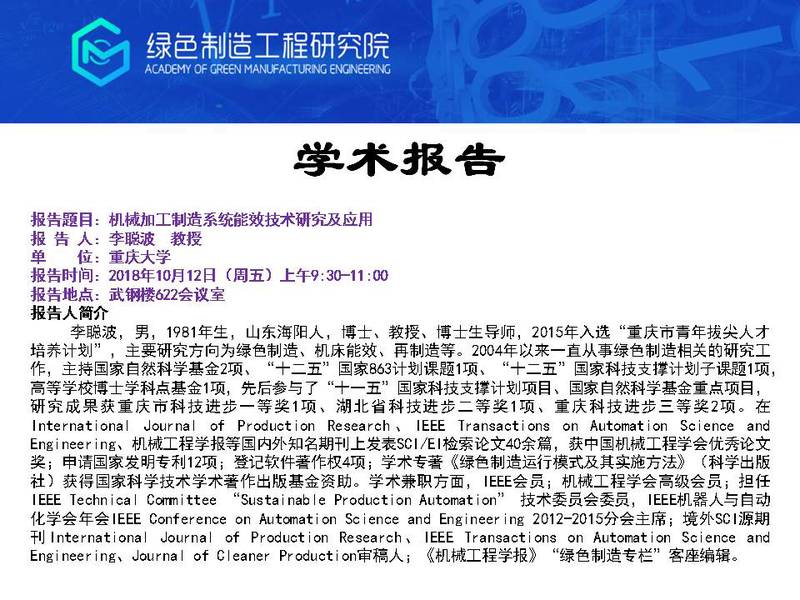 绿色制造工程研究院
ACADEMY OF GREEN MANUFACTURING ENGINEERING

学术报告

报告题目：机械加工制造系统能效技术研究及应用
报 告 人：李聪波 教授
单 位：重庆大学
报告时间：2018年10月12日（周五）上午9:30-11:00
报告地点：武钢楼622会议室
报告人简介

李聪波，男，1981年生，山东海阳人，博士、教授、博士生导师，2015年入选“重庆市青年拔尖人才培养计划”，主要研究方向为绿色制造、机床能效、再制造等。2004年以来一直从事绿色制造相关的研究工作，主持国家自然科学基金2项、“十二五”国家863计划课题1项、“十二五”国家科技支撑计划子课题1项，高等学校博士学科点基金1项，先后参与了“十一五”国家科技支撑计划项目、国家自然科学基金重点项目，研究成果获重庆市科技进步一等奖1项、湖北省科技进步二等奖1项、重庆科技进步三等奖2项。在International Journal of Production Research、IEEE Transactions on Automation Science and Engineering、机械工程学报等国内外知名期刊上发表SCI/EI检索论文40余篇，获中国机械工程学会优秀论文奖；申请国家发明专利12项；登记软件著作权4项；学术专著《绿色制造运行模式及其实施方法》（科学出版社）获得国家科学技术学术著作出版基金资助。学术兼职方面，IEEE会员；机械工程学会高级会员；担任IEEE Technical Committee “Sustainable Production Automation” 技术委员会委员，IEEE机器人与自动化学会年会IEEE Conference on Automation Science and Engineering 2012-2015分会主席；境外SCI源期刊International Journal of Production Research、IEEE Transactions on Automation Science and Engineering、Journal of Cleaner Production审稿人；《机械工程学报》“绿色制造专栏”客座编辑。